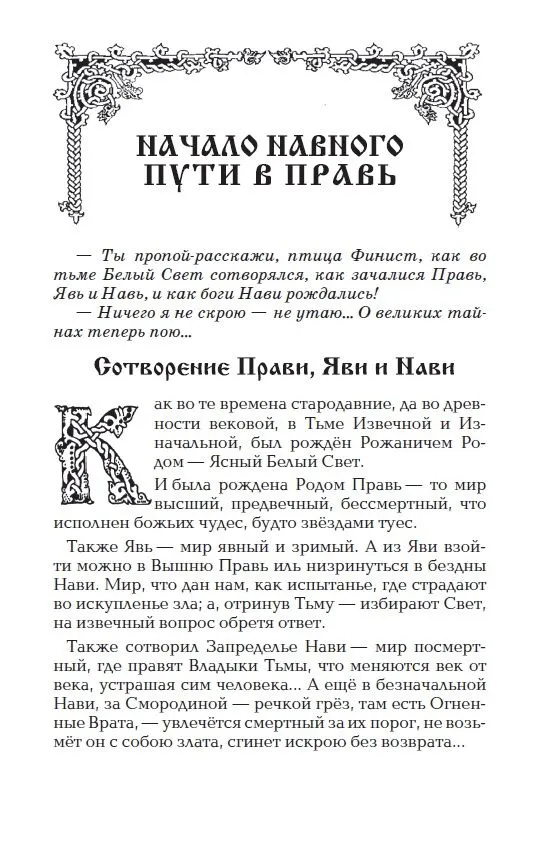 НАЧАЛО НАВНОГО ПУТИ В ПРАВЬ

— Ты пропой-расскажи, птица Финист, как во тьме Белый Свет сотворялся, как зачалися Правь, Явь и Навь, и как боги Нави рождались!
— Ничего я не скрою — не утаю... О великих тайнах теперь пою...

Сотворение Прави, Яви и Нави

Как во те времена стародавние, да во древности вековой, в Тьме Извечной и Изначальной, был рождён Рожаничем Родом — Ясный Белый Свет.

И была рождена Родом Правь — то мир высший, предвечный, бессмертный, что исполнен божьих чудес, будто звёздами туес.

Также Явь — мир явный и зримый. А из Яви взойти можно в Вышню Правь иль низринуться в бездны Нави. Мир, что дан нам, как испытанье, где страдают во искупленье зла; а, отринув Тьму — избирают Свет, на извечный вопрос обретя ответ.

Также сотворил Запределье Нави — мир посмертный, где правят Владыки Тьмы, что меняются век от века, устрашая сим человека... А ещё в безначальной Нави, за Смородиной — речкой грёз, там есть Огненные Врата, — увлечётся смертный за их порог, не возьмёт он с собою злата, сгинет искрою без возврата...